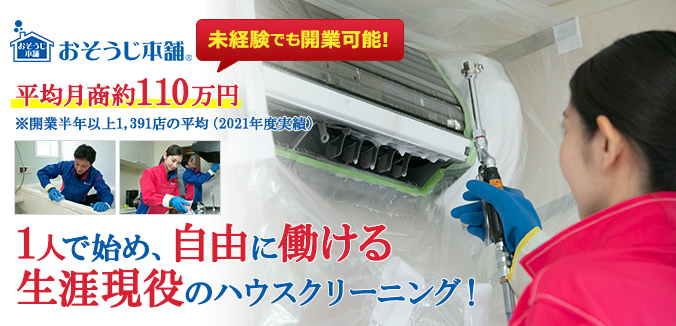 おそうじ本舗

おそうじ本舗®

未経験でも開業可能!

平均月商約110万円

※開業半年以上1,391店の平均（2021年度実績）

1人で始め、自由に働ける
生涯現役のハウスクリーニング!